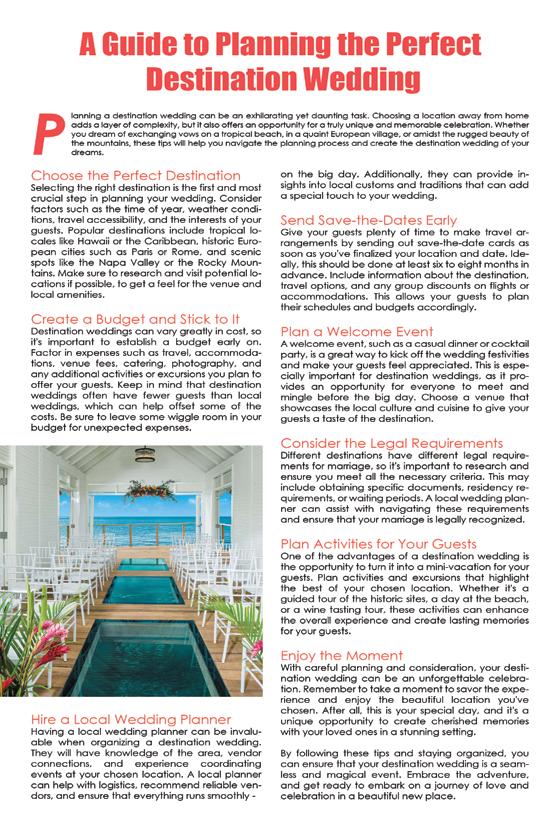 A Guide to Planning the Perfect Destination Wedding

Planning a destination wedding can be an exhilarating yet daunting task. Choosing a location away from home adds a layer of complexity, but it also offers an opportunity for a truly unique and memorable celebration. Whether you dream of exchanging vows on a tropical beach, in a quaint European village, or amidst the rugged beauty of the mountains, these tips will help you navigate the planning process and create the destination wedding of your dreams.

Choose the Perfect Destination
Selecting the right destination is the first and most crucial step in planning your wedding. Consider factors such as the time of year, weather conditions, travel accessibility, and the interests of your guests. Popular destinations include tropical locales like Hawaii or the Caribbean, historic European cities such as Paris or Rome, and scenic spots like the Napa Valley or the Rocky Mountains. Make sure to research and visit potential locations if possible, to get a feel for the venue and local amenities.

Create a Budget and Stick to It
Destination weddings can vary greatly in cost, so it's important to establish a budget early on. Factor in expenses such as travel, accommodations, venue fees, catering, photography, and any additional activities or excursions you plan to offer your guests. Keep in mind that destination weddings often have fewer guests than local weddings, which can help offset some of the costs. Be sure to leave some wiggle room in your budget for unexpected expenses.

Hire a Local Wedding Planner
Having a local wedding planner can be invaluable when organizing a destination wedding. They will have knowledge of the area, vendor connections, and experience coordinating events at your chosen location. A local planner can help with logistics, recommend reliable vendors, and ensure that everything runs smoothly - on the big day. Additionally, they can provide insights into local customs and traditions that can add a special touch to your wedding.

Send Save-the-Dates Early
Give your guests plenty of time to make travel arrangements by sending out save-the-date cards as soon as you've finalized your location and date. Ideally, this should be done at least six to eight months in advance. Include information about the destination, travel options, and any group discounts on flights or accommodations. This allows your guests to plan their schedules and budgets accordingly.

Plan a Welcome Event
A welcome event, such as a casual dinner or cocktail party, is a great way to kick off the wedding festivities and make your guests feel appreciated. This is especially important for destination weddings, as it provides an opportunity for everyone to meet and mingle before the big day. Choose a venue that showcases the local culture and cuisine to give your guests a taste of the destination.

Consider the Legal Requirements
Different destinations have different legal requirements for marriage, so it's important to research and ensure you meet all the necessary criteria. This may include obtaining specific documents, residency requirements, or waiting periods. A local wedding planner can assist with navigating these requirements and ensure that your marriage is legally recognized.

Plan Activities for Your Guests
One of the advantages of a destination wedding is the opportunity to turn it into a mini-vacation for your guests. Plan activities and excursions that highlight the best of your chosen location. Whether it's a guided tour of the historic sites, a day at the beach, or a wine tasting tour, these activities can enhance the overall experience and create lasting memories for your guests.

Enjoy the Moment
With careful planning and consideration, your destination wedding can be an unforgettable celebration. Remember to take a moment to savor the experience and enjoy the beautiful location you've chosen. After all, this is your special day, and it's a unique opportunity to create cherished memories with your loved ones in a stunning setting.

By following these tips and staying organized, you can ensure that your destination wedding is a seamless and magical event. Embrace the adventure, and get ready to embark on a journey of love and celebration in a beautiful new place.